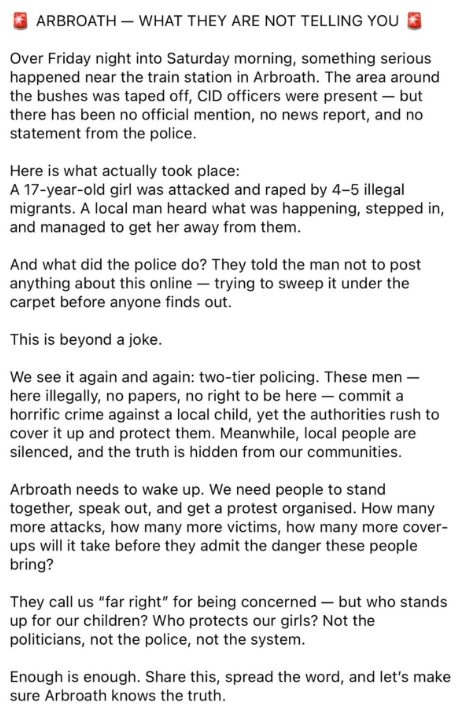 🚨 ARBROATH — WHAT THEY ARE NOT TELLING YOU 🚨

Over Friday night into Saturday morning, something serious happened near the train station in Arbroath. The area around the bushes was taped off, CID officers were present — but there has been no official mention, no news report, and no statement from the police.

Here is what actually took place:
A 17-year-old girl was attacked and raped by 4–5 illegal migrants. A local man heard what was happening, stepped in, and managed to get her away from them.

And what did the police do? They told the man not to post anything about this online — trying to sweep it under the carpet before anyone finds out.

This is beyond a joke.

We see it again and again: two-tier policing. These men — here illegally, no papers, no right to be here — commit a horrific crime against a local child, yet the authorities rush to cover it up and protect them. Meanwhile, local people are silenced, and the truth is hidden from our communities.

Arbroath needs to wake up. We need people to stand together, speak out, and get a protest organised. How many more attacks, how many more victims, how many more cover-ups will it take before they admit the danger these people bring?

They call us "far right" for being concerned — but who stands up for our children? Who protects our girls? Not the politicians, not the police, not the system.

Enough is enough. Share this, spread the word, and let's make sure Arbroath knows the truth.